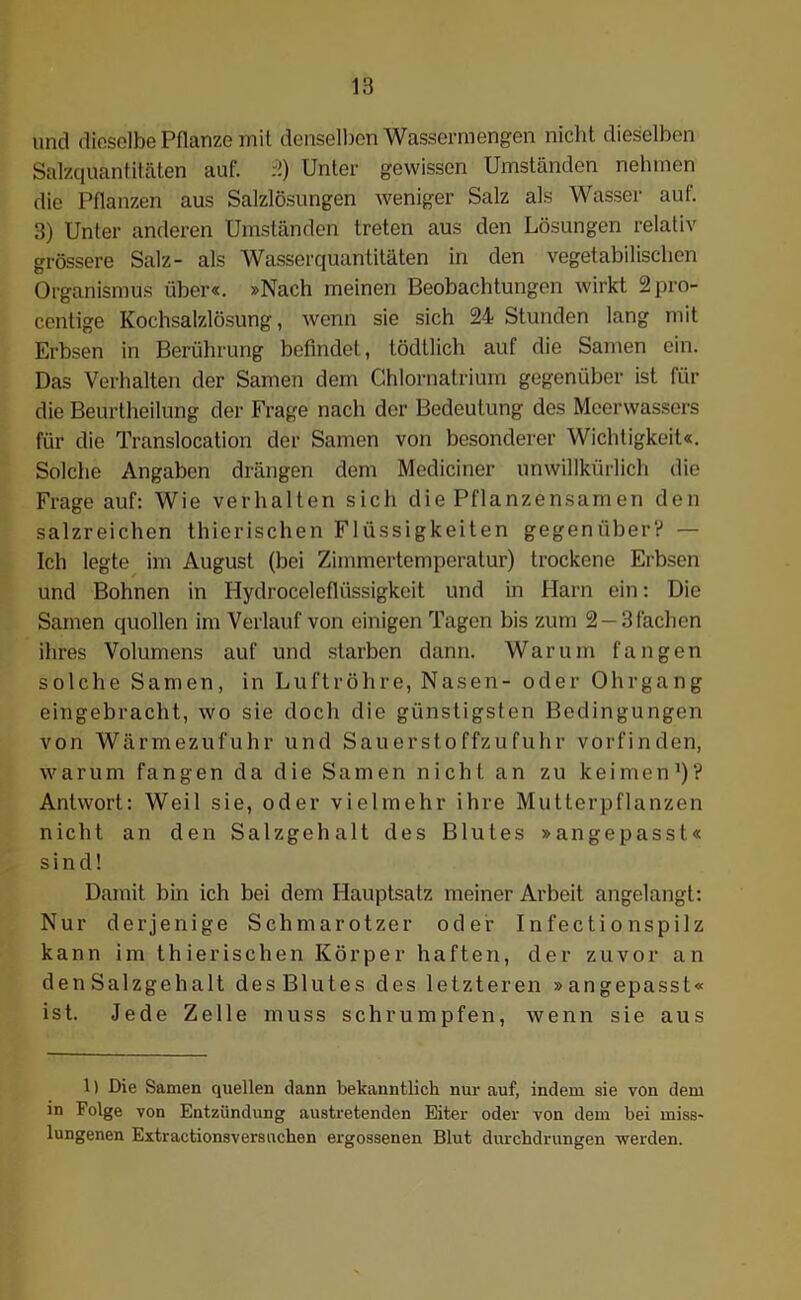 13

und dieselbe Pflanze mit denselben Wassermengen nicht dieselben Salzquantitäten auf. 2) Unter gewissen Umständen nehmen die Pflanzen aus Salzlösungen weniger Salz als Wasser auf. 3) Unter anderen Umständen treten aus den Lösungen relativ grössere Salz- als Wasserquantitäten in den vegetabilischen Organismus über«. »Nach meinen Beobachtungen wirkt 2procentige Kochsalzlösung, wenn sie sich 24 Stunden lang mit Erbsen in Berührung befindet, tödtlich auf die Samen ein. Das Verhalten der Samen dem Chlornatrium gegenüber ist für die Beurtheilung der Frage nach der Bedeutung des Meerwassers für die Translocation der Samen von besonderer Wichtigkeit«. Solche Angaben drängen dem Mediciner unwillkürlich die Frage auf: Wie verhalten sich die Pflanzensamen den salzreichen thierischen Flüssigkeiten gegenüber? — Ich legte im August (bei Zimmertemperatur) trockene Erbsen und Bohnen in Hydroceleflüssigkeit und in Harn ein: Die Samen quollen im Verlauf von einigen Tagen bis zum 2—3fachen ihres Volumens auf und starben dann. Warum fangen solche Samen, in Luftröhre, Nasen- oder Ohrgang eingebracht, wo sie doch die günstigsten Bedingungen von Wärmezufuhr und Sauerstoffzufuhr vorfinden, warum fangen da die Samen nicht an zu keimen¹)? Antwort: Weil sie, oder vielmehr ihre Mutterpflanzen nicht an den Salzgehalt des Blutes »angepasst« sind!

Damit bin ich bei dem Hauptsatz meiner Arbeit angelangt: Nur derjenige Schmarotzer oder Infectionspilz kann im thierischen Körper haften, der zuvor an den Salzgehalt des Blutes des letzteren »angepasst« ist. Jede Zelle muss schrumpfen, wenn sie aus

1) Die Samen quellen dann bekanntlich nur auf, indem sie von dem in Folge von Entzündung austretenden Eiter oder von dem bei misslungenen Extractionsversuchen ergossenen Blut durchdrungen werden.